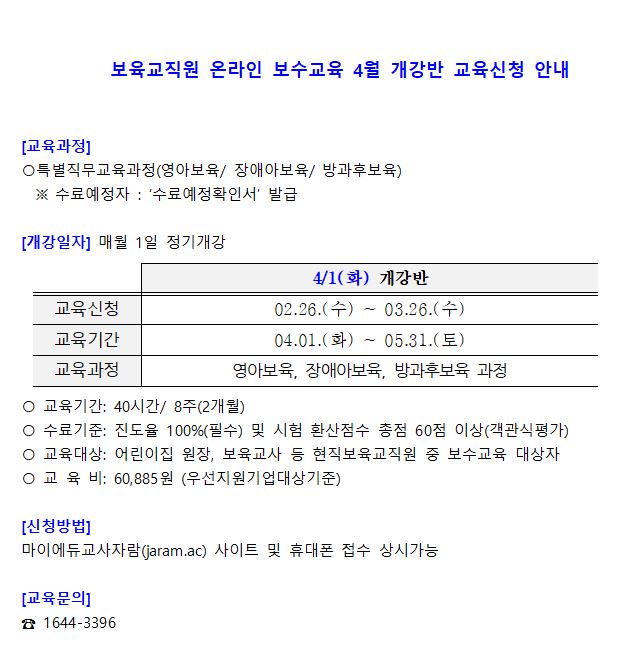 보육교직원 온라인 보수교육 4월 개강반 교육신청 안내

[교육과정]
○특별직무교육과정(영아보육/ 장애아보육/ 방과후보육)
※ 수료예정자 : '수료예정확인서' 발급

[개강일자] 매월 1일 정기개강

| | 4/1(화) 개강반 |
|---|---|
| 교육신청 | 02.26.(수) ~ 03.26.(수) |
| 교육기간 | 04.01.(화) ~ 05.31.(토) |
| 교육과정 | 영아보육, 장애아보육, 방과후보육 과정 |

○ 교육기간: 40시간/ 8주(2개월)
○ 수료기준: 진도율 100%(필수) 및 시험 환산점수 총점 60점 이상(객관식평가)
○ 교육대상: 어린이집 원장, 보육교사 등 현직보육교직원 중 보수교육 대상자
○ 교 육 비: 60,885원 (우선지원기업대상기준)

[신청방법]
마이에듀교사자람(jaram.ac) 사이트 및 휴대폰 접수 상시가능

[교육문의]
☎ 1644-3396